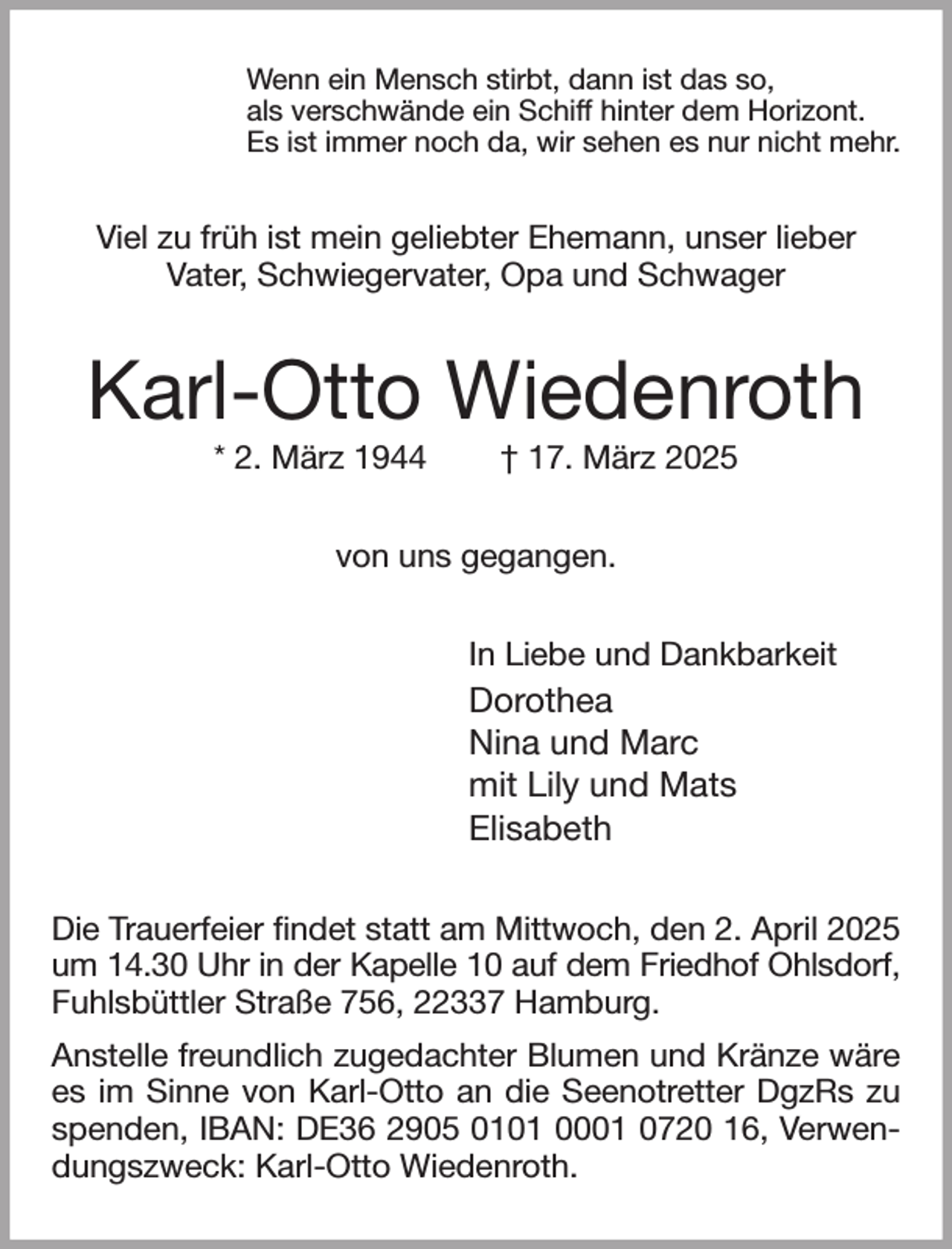 Wenn ein Mensch stirbt, dann ist das so,
als verschwände ein Schiff hinter dem Horizont.
Es ist immer noch da, wir sehen es nur nicht mehr.

Viel zu früh ist mein geliebter Ehemann, unser lieber Vater, Schwiegervater, Opa und Schwager

Karl-Otto Wiedenroth

* 2. März 1944 † 17. März 2025

von uns gegangen.

In Liebe und Dankbarkeit
Dorothea
Nina und Marc
mit Lily und Mats
Elisabeth

Die Trauerfeier findet statt am Mittwoch, den 2. April 2025 um 14.30 Uhr in der Kapelle 10 auf dem Friedhof Ohlsdorf, Fuhlsbüttler Straße 756, 22337 Hamburg.

Anstelle freundlich zugedachter Blumen und Kränze wäre es im Sinne von Karl-Otto an die Seenotretter DgzRs zu spenden, IBAN: DE36 2905 0101 0001 0720 16, Verwendungszweck: Karl-Otto Wiedenroth.